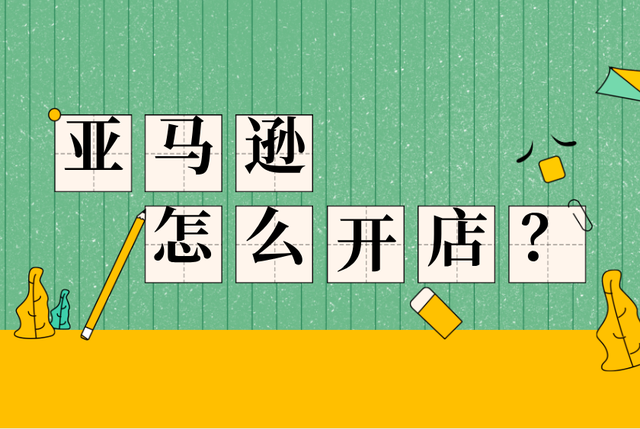 亚马逊
怎么开店？